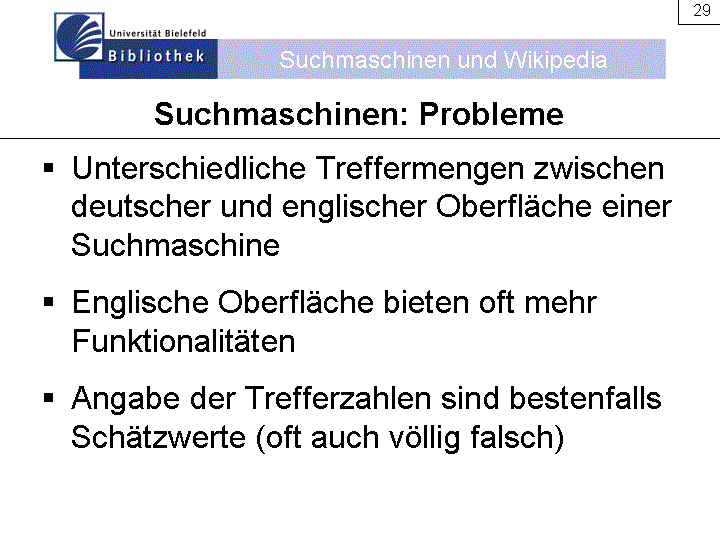 29

Universität Bielefeld
Bibliothek

Suchmaschinen und Wikipedia

Suchmaschinen: Probleme

▪ Unterschiedliche Treffermengen zwischen deutscher und englischer Oberfläche einer Suchmaschine

▪ Englische Oberfläche bieten oft mehr Funktionalitäten

▪ Angabe der Trefferzahlen sind bestenfalls Schätzwerte (oft auch völlig falsch)